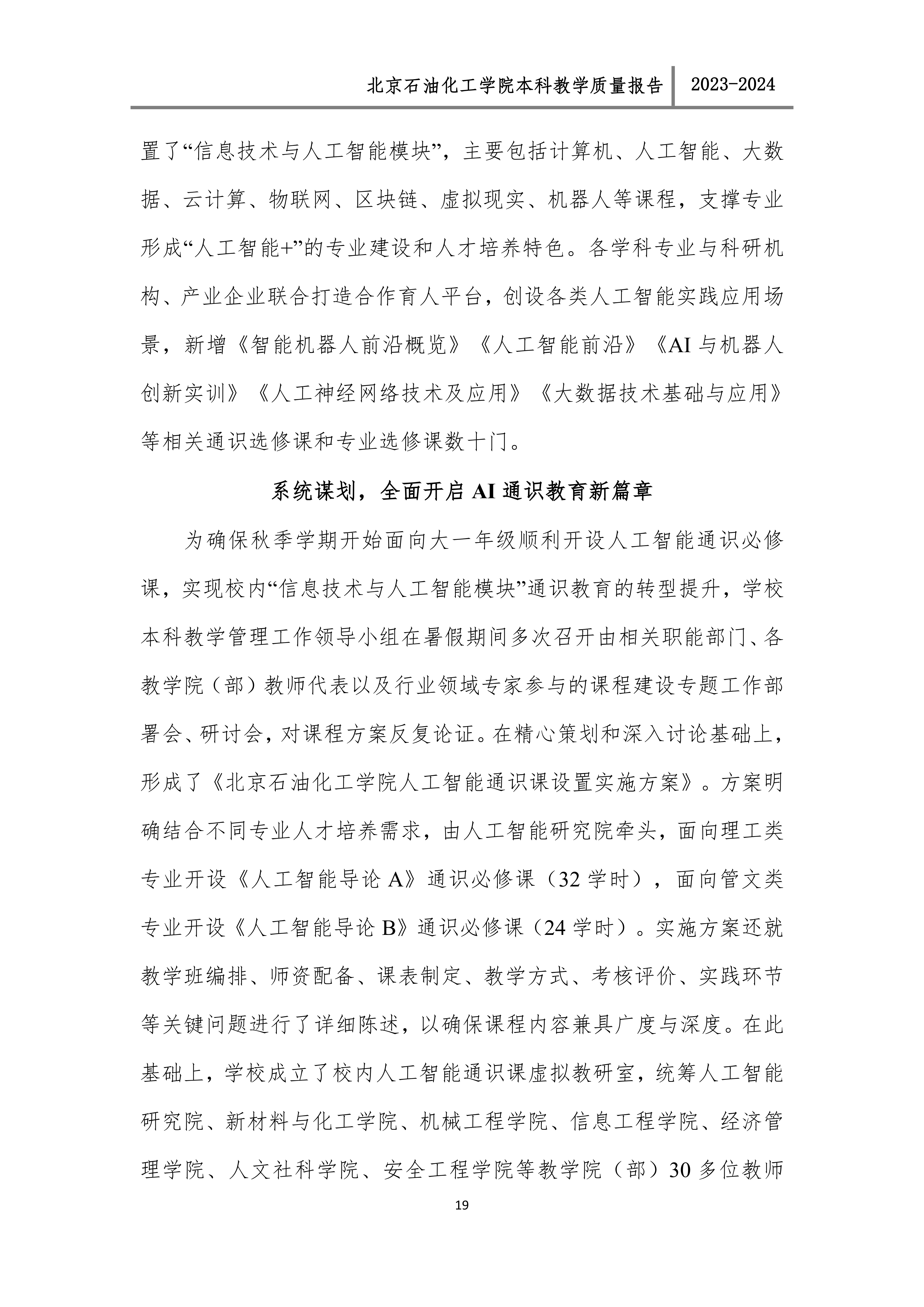 北京石油化工学院本科教学质量报告 2023-2024

置了“信息技术与人工智能模块”，主要包括计算机、人工智能、大数据、云计算、物联网、区块链、虚拟现实、机器人等课程，支撑专业形成“人工智能+”的专业建设和人才培养特色。各学科专业与科研机构、产业企业联合打造合作育人平台，创设各类人工智能实践应用场景，新增《智能机器人前沿概览》《人工智能前沿》《AI 与机器人创新实训》《人工神经网络技术及应用》《大数据技术基础与应用》等相关通识选修课和专业选修课数十门。

系统谋划，全面开启 AI 通识教育新篇章

为确保秋季学期开始面向大一年级顺利开设人工智能通识必修课，实现校内“信息技术与人工智能模块”通识教育的转型提升，学校本科教学管理工作领导小组在暑假期间多次召开由相关职能部门、各教学院（部）教师代表以及行业领域专家参与的课程建设专题工作部署会、研讨会，对课程方案反复论证。在精心策划和深入讨论基础上，形成了《北京石油化工学院人工智能通识课设置实施方案》。方案明确结合不同专业人才培养需求，由人工智能研究院牵头，面向理工类专业开设《人工智能导论 A》通识必修课（32 学时），面向管文类专业开设《人工智能导论 B》通识必修课（24 学时）。实施方案还就教学班编排、师资配备、课表制定、教学方式、考核评价、实践环节等关键问题进行了详细陈述，以确保课程内容兼具广度与深度。在此基础上，学校成立了校内人工智能通识课虚拟教研室，统筹人工智能研究院、新材料与化工学院、机械工程学院、信息工程学院、经济管理学院、人文社科学院、安全工程学院等教学院（部）30 多位教师

19